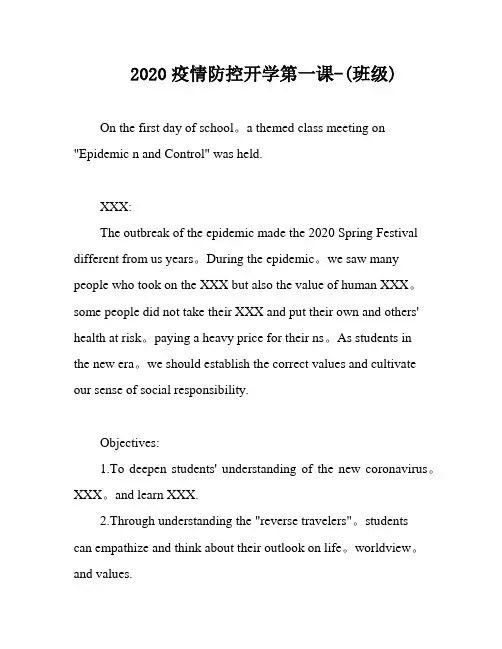 2020 疫情防控开学第一课-(班级)

On the first day of school。a themed class meeting on "Epidemic n and Control" was held.

XXX:

The outbreak of the epidemic made the 2020 Spring Festival different from us years。During the epidemic。we saw many people who took on the XXX but also the value of human XXX。some people did not take their XXX and put their own and others' health at risk。paying a heavy price for their ns。As students in the new era。we should establish the correct values and cultivate our sense of social responsibility.

Objectives:

1.To deepen students' understanding of the new coronavirus。XXX。and learn XXX.

2.Through understanding the "reverse travelers"。students can empathize and think about their outlook on life。worldview。and values.